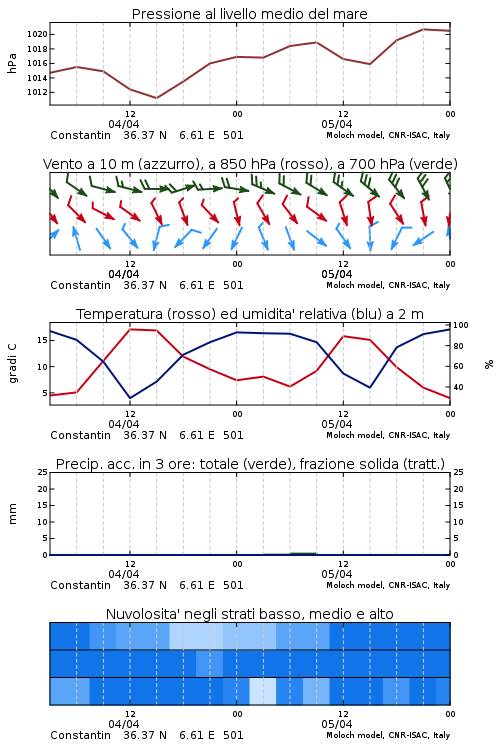 Pressione al livello medio del mare

hPa

1020
1018
1016
1014
1012

12
04/04
00
12
05/04
00

Constantin 36.37 N 6.61 E 501
Moloch model, CNR-ISAC, Italy

Vento a 10 m (azzurro), a 850 hPa (rosso), a 700 hPa (verde)

12
04/04
00
12
05/04
00

Constantin 36.37 N 6.61 E 501
Moloch model, CNR-ISAC, Italy

Temperatura (rosso) ed umidita' relativa (blu) a 2 m

gradi C

15
10
5

100
80
60
40

%

12
04/04
00
12
05/04
00

Constantin 36.37 N 6.61 E 501
Moloch model, CNR-ISAC, Italy

Precip. acc. in 3 ore: totale (verde), frazione solida (tratt.)

mm

25
20
15
10
5
0

25
20
15
10
5
0

12
04/04
00
12
05/04
00

Constantin 36.37 N 6.61 E 501
Moloch model, CNR-ISAC, Italy

Nuvolosita' negli strati basso, medio e alto

12
04/04
00
12
05/04
00

Constantin 36.37 N 6.61 E 501
Moloch model, CNR-ISAC, Italy